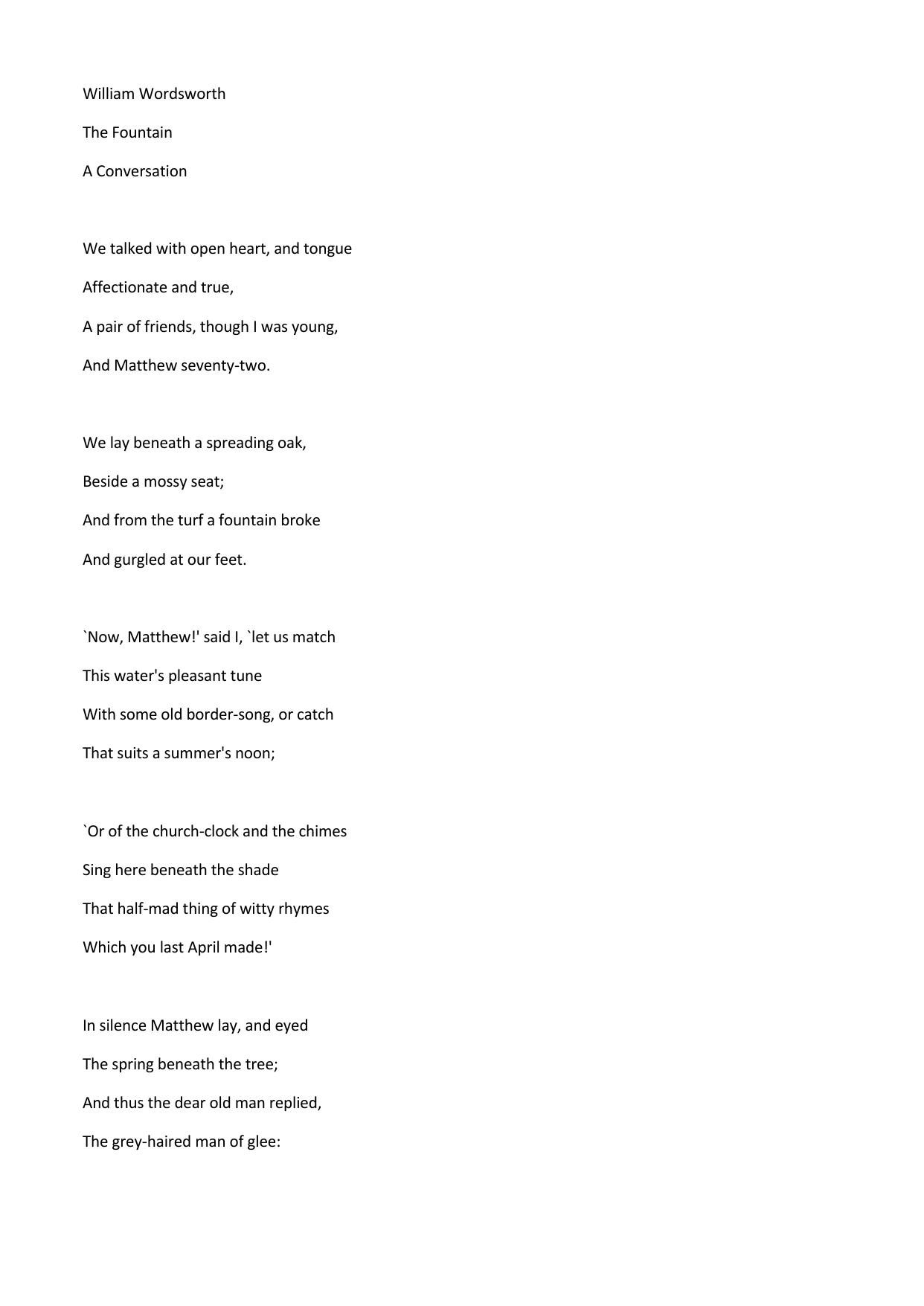 William Wordsworth

The Fountain

A Conversation

We talked with open heart, and tongue
Affectionate and true,
A pair of friends, though I was young,
And Matthew seventy-two.

We lay beneath a spreading oak,
Beside a mossy seat;
And from the turf a fountain broke
And gurgled at our feet.

`Now, Matthew!' said I, `let us match
This water's pleasant tune
With some old border-song, or catch
That suits a summer's noon;

`Or of the church-clock and the chimes
Sing here beneath the shade
That half-mad thing of witty rhymes
Which you last April made!'

In silence Matthew lay, and eyed
The spring beneath the tree;
And thus the dear old man replied,
The grey-haired man of glee: